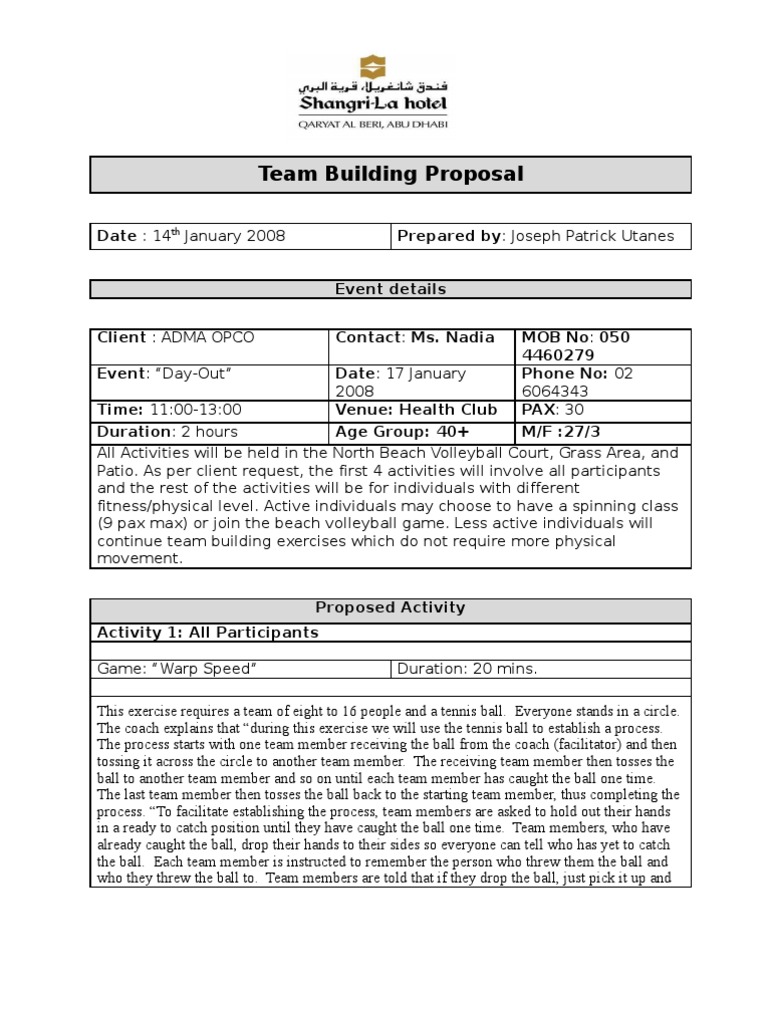 فندق شانغريلا، قرية البري
Shangri-La hotel
QARYAT AL BERI, ABU DHABI

Team Building Proposal

| Date : 14$^{th}$ January 2008 | Prepared by: Joseph Patrick Utanes |
|---|---|

Event details

| Client : ADMA OPCO | Contact: Ms. Nadia | MOB No: 050 4460279 |
|---|---|---|
| Event: "Day-Out" | Date: 17 January 2008 | Phone No: 02 6064343 |
| Time: 11:00-13:00 | Venue: Health Club | PAX: 30 |
| Duration: 2 hours | Age Group: 40+ | M/F :27/3 |

All Activities will be held in the North Beach Volleyball Court, Grass Area, and Patio. As per client request, the first 4 activities will involve all participants and the rest of the activities will be for individuals with different fitness/physical level. Active individuals may choose to have a spinning class (9 pax max) or join the beach volleyball game. Less active individuals will continue team building exercises which do not require more physical movement.

Proposed Activity
Activity 1: All Participants

| Game: "Warp Speed" | Duration: 20 mins. |
|---|---|

This exercise requires a team of eight to 16 people and a tennis ball. Everyone stands in a circle. The coach explains that "during this exercise we will use the tennis ball to establish a process. The process starts with one team member receiving the ball from the coach (facilitator) and then tossing it across the circle to another team member. The receiving team member then tosses the ball to another team member and so on until each team member has caught the ball one time. The last team member then tosses the ball back to the starting team member, thus completing the process. "To facilitate establishing the process, team members are asked to hold out their hands in a ready to catch position until they have caught the ball one time. Team members, who have already caught the ball, drop their hands to their sides so everyone can tell who has yet to catch the ball. Each team member is instructed to remember the person who threw them the ball and who they threw the ball to. Team members are told that if they drop the ball, just pick it up and